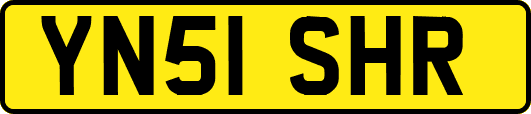 YN51 SHR